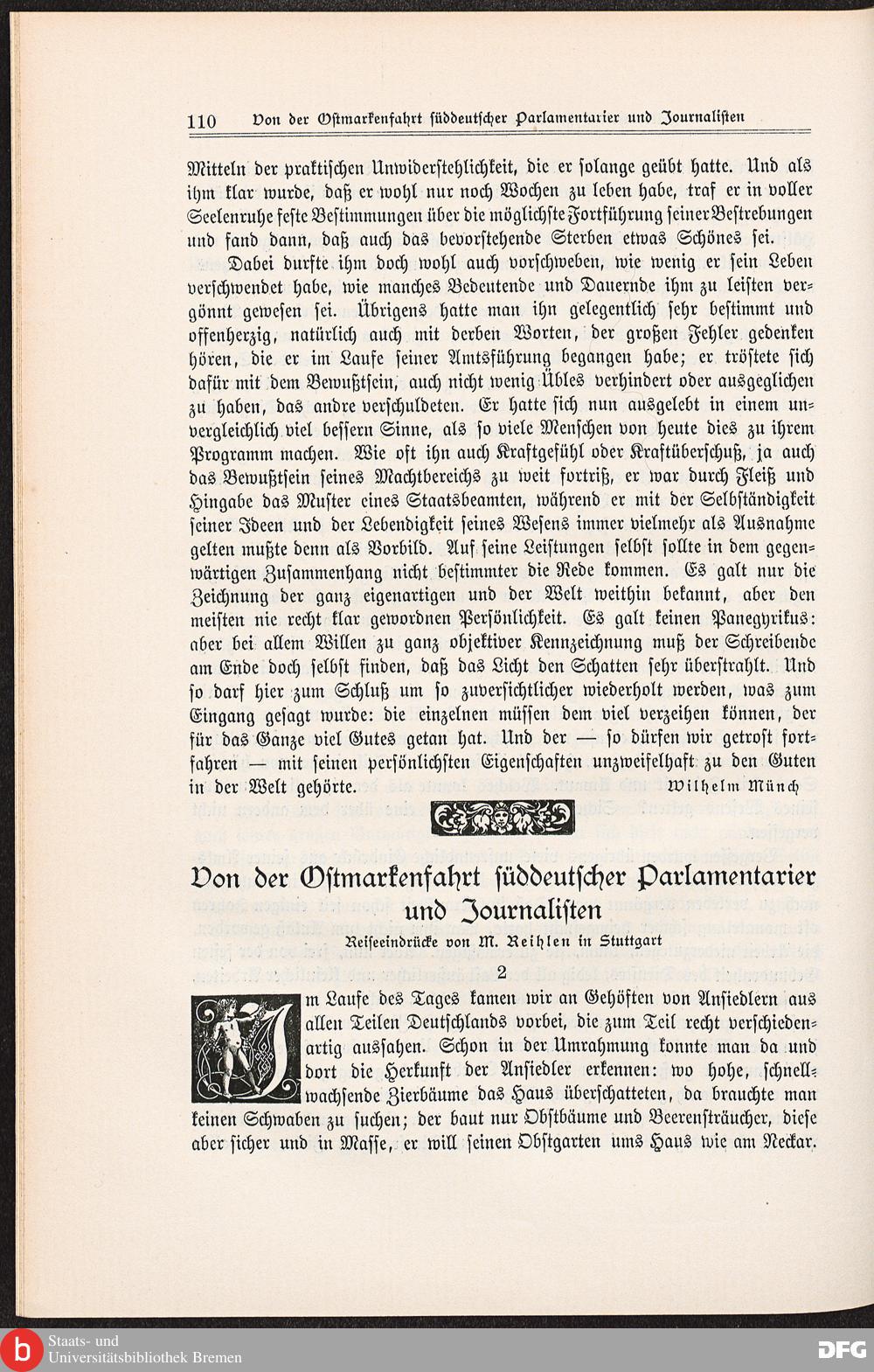 110 Von der Ostmarkenfahrt süddeutscher Parlamentarier und Journalisten

Mitteln der praktischen Unwiderstehlichkeit, die er solange geübt hatte. Und als ihm klar wurde, daß er wohl nur noch Wochen zu leben habe, traf er in voller Seelenruhe feste Bestimmungen über die möglichste Fortführung seiner Bestrebungen und fand dann, daß auch das bevorstehende Sterben etwas Schönes sei.

Dabei durfte ihm doch wohl auch vorschweben, wie wenig er sein Leben verschwendet habe, wie manches Bedeutende und Dauernde ihm zu leisten vergönnt gewesen sei. Übrigens hatte man ihn gelegentlich sehr bestimmt und offenherzig, natürlich auch mit derben Worten, der großen Fehler gedenken hören, die er im Laufe seiner Amtsführung begangen habe; er tröstete sich dafür mit dem Bewußtsein, auch nicht wenig Übles verhindert oder ausgeglichen zu haben, das andre verschuldeten. Er hatte sich nun ausgelebt in einem unvergleichlich viel bessern Sinne, als so viele Menschen von heute dies zu ihrem Programm machen. Wie oft ihn auch Kraftgefühl oder Kraftüberschuß, ja auch das Bewußtsein seines Machtbereichs zu weit fortriß, er war durch Fleiß und Hingabe das Muster eines Staatsbeamten, während er mit der Selbständigkeit seiner Ideen und der Lebendigkeit seines Wesens immer vielmehr als Ausnahme gelten mußte denn als Vorbild. Auf seine Leistungen selbst sollte in dem gegenwärtigen Zusammenhang nicht bestimmter die Rede kommen. Es galt nur die Zeichnung der ganz eigenartigen und der Welt weithin bekannt, aber den meisten nie recht klar gewordnen Persönlichkeit. Es galt keinen Panegyrikus: aber bei allem Willen zu ganz objektiver Kennzeichnung muß der Schreibende am Ende doch selbst finden, daß das Licht den Schatten sehr überstrahlt. Und so darf hier zum Schluß um so zuversichtlicher wiederholt werden, was zum Eingang gesagt wurde: die einzelnen müssen dem viel verzeihen können, der für das Ganze viel Gutes getan hat. Und der — so dürfen wir getrost fortfahren — mit seinen persönlichsten Eigenschaften unzweifelhaft zu den Guten in der Welt gehörte. Wilhelm Münch

Von der Ostmarkenfahrt süddeutscher Parlamentarier und Journalisten

Reiseeindrücke von M. Reihlen in Stuttgart

2

Im Laufe des Tages kamen wir an Gehöften von Ansiedlern aus allen Teilen Deutschlands vorbei, die zum Teil recht verschiedenartig aussahen. Schon in der Umrahmung konnte man da und dort die Herkunft der Ansiedler erkennen: wo hohe, schnellwachsende Zierbäume das Haus überschatteten, da brauchte man keinen Schwaben zu suchen; der baut nur Obstbäume und Beerensträucher, diese aber sicher und in Masse, er will seinen Obstgarten ums Haus wie am Neckar.

Staats- und Universitätsbibliothek Bremen
DFG